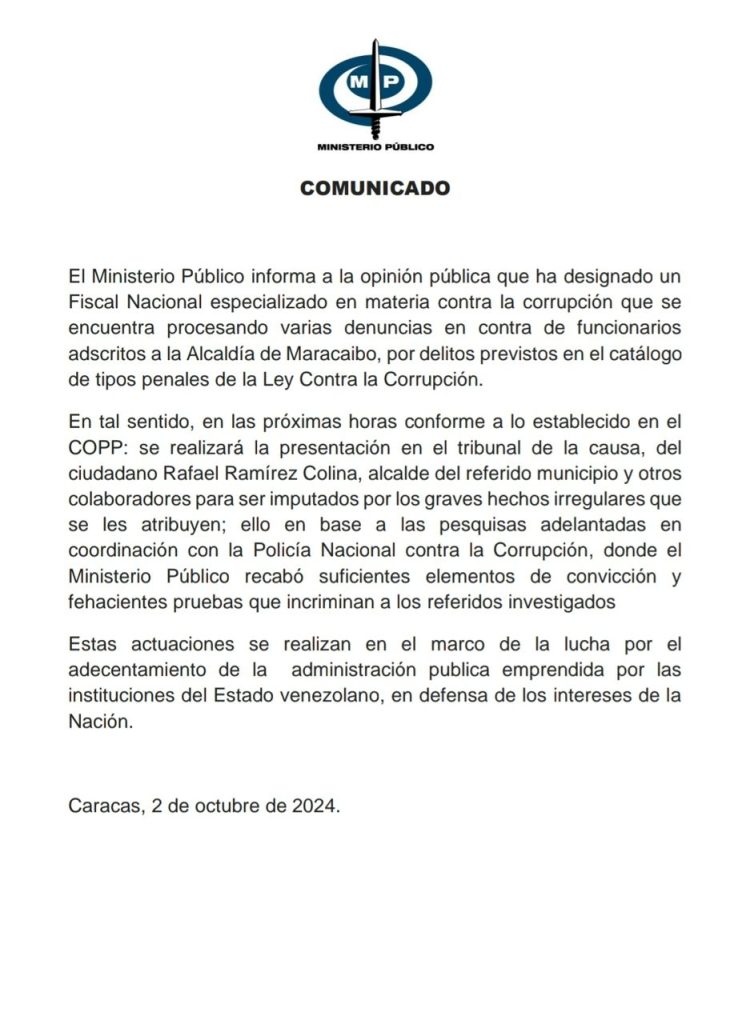 MP

MINISTERIO PÚBLICO

COMUNICADO

El Ministerio Público informa a la opinión pública que ha designado un Fiscal Nacional especializado en materia contra la corrupción que se encuentra procesando varias denuncias en contra de funcionarios adscritos a la Alcaldía de Maracaibo, por delitos previstos en el catálogo de tipos penales de la Ley Contra la Corrupción.

En tal sentido, en las próximas horas conforme a lo establecido en el COPP: se realizará la presentación en el tribunal de la causa, del ciudadano Rafael Ramírez Colina, alcalde del referido municipio y otros colaboradores para ser imputados por los graves hechos irregulares que se les atribuyen; ello en base a las pesquisas adelantadas en coordinación con la Policía Nacional contra la Corrupción, donde el Ministerio Público recabó suficientes elementos de convicción y fehacientes pruebas que incriminan a los referidos investigados

Estas actuaciones se realizan en el marco de la lucha por el adecentamiento de la administración publica emprendida por las instituciones del Estado venezolano, en defensa de los intereses de la Nación.

Caracas, 2 de octubre de 2024.